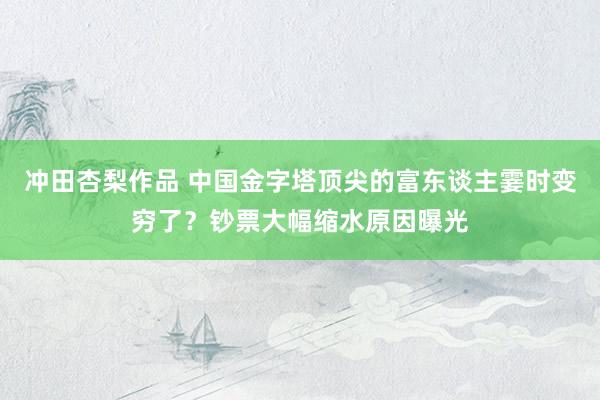 冲田杏梨作品 中国金字塔顶尖的富东谈主霎时变穷了？钞票大幅缩水原因曝光